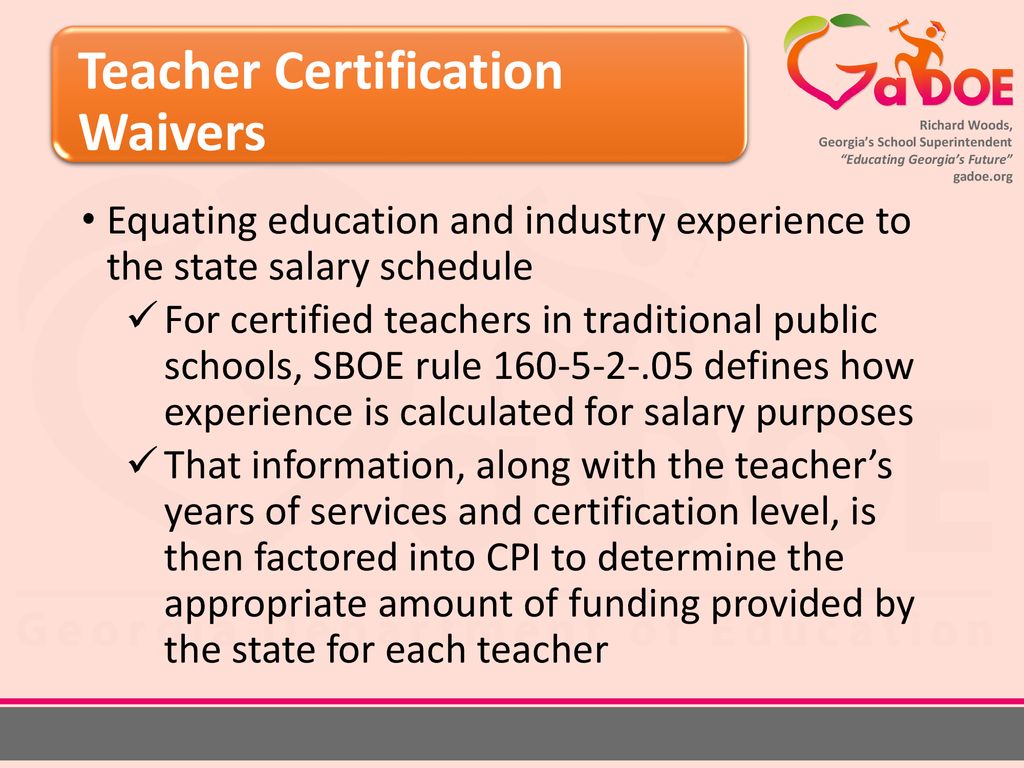 Teacher Certification Waivers

GaDOE

Richard Woods, Georgia's School Superintendent "Educating Georgia's Future" gadoe.org

• Equating education and industry experience to the state salary schedule
✓ For certified teachers in traditional public schools, SBOE rule 160-5-2-.05 defines how experience is calculated for salary purposes
✓ That information, along with the teacher's years of services and certification level, is then factored into CPI to determine the appropriate amount of funding provided by the state for each teacher